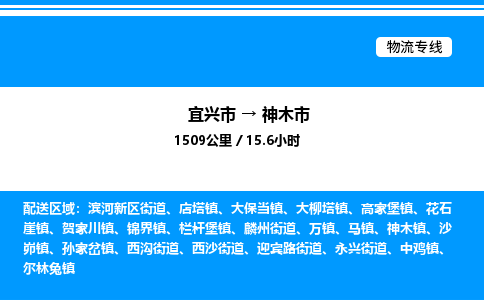 物流专线

宜兴市 → 神木市
1509公里 / 15.6小时

配送区域：滨河新区街道、店塔镇、大保当镇、大柳塔镇、高家堡镇、花石崖镇、贺家川镇、锦界镇、栏杆堡镇、麟州街道、万镇、马镇、神木镇、沙峁镇、孙家岔镇、西沟街道、西沙街道、迎宾路街道、永兴街道、中鸡镇、尔林兔镇